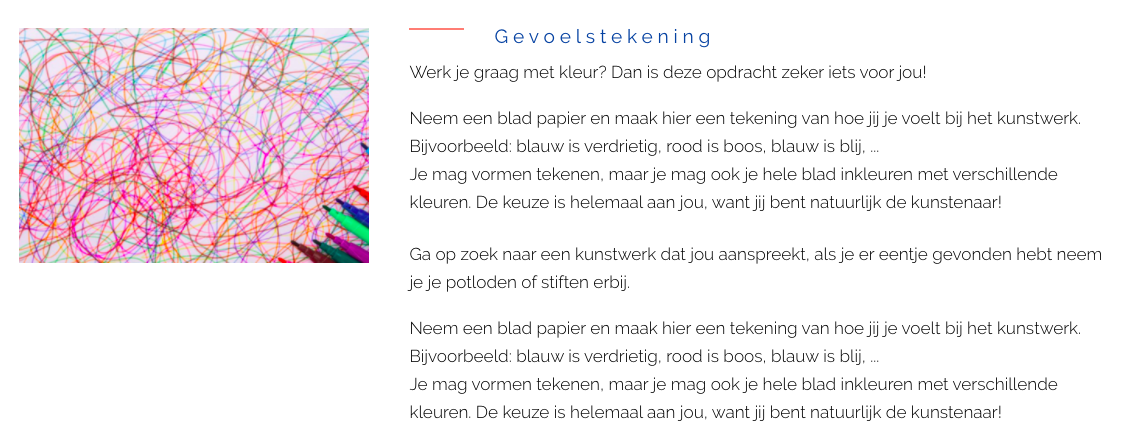 Gevoelstekening

Werk je graag met kleur? Dan is deze opdracht zeker iets voor jou!

Neem een blad papier en maak hier een tekening van hoe jij je voelt bij het kunstwerk.
Bijvoorbeeld: blauw is verdrietig, rood is boos, blauw is blij, ...
Je mag vormen tekenen, maar je mag ook je hele blad inkleuren met verschillende kleuren. De keuze is helemaal aan jou, want jij bent natuurlijk de kunstenaar!

Ga op zoek naar een kunstwerk dat jou aanspreekt, als je er eentje gevonden hebt neem je je potloden of stiften erbij.

Neem een blad papier en maak hier een tekening van hoe jij je voelt bij het kunstwerk.
Bijvoorbeeld: blauw is verdrietig, rood is boos, blauw is blij, ...
Je mag vormen tekenen, maar je mag ook je hele blad inkleuren met verschillende kleuren. De keuze is helemaal aan jou, want jij bent natuurlijk de kunstenaar!